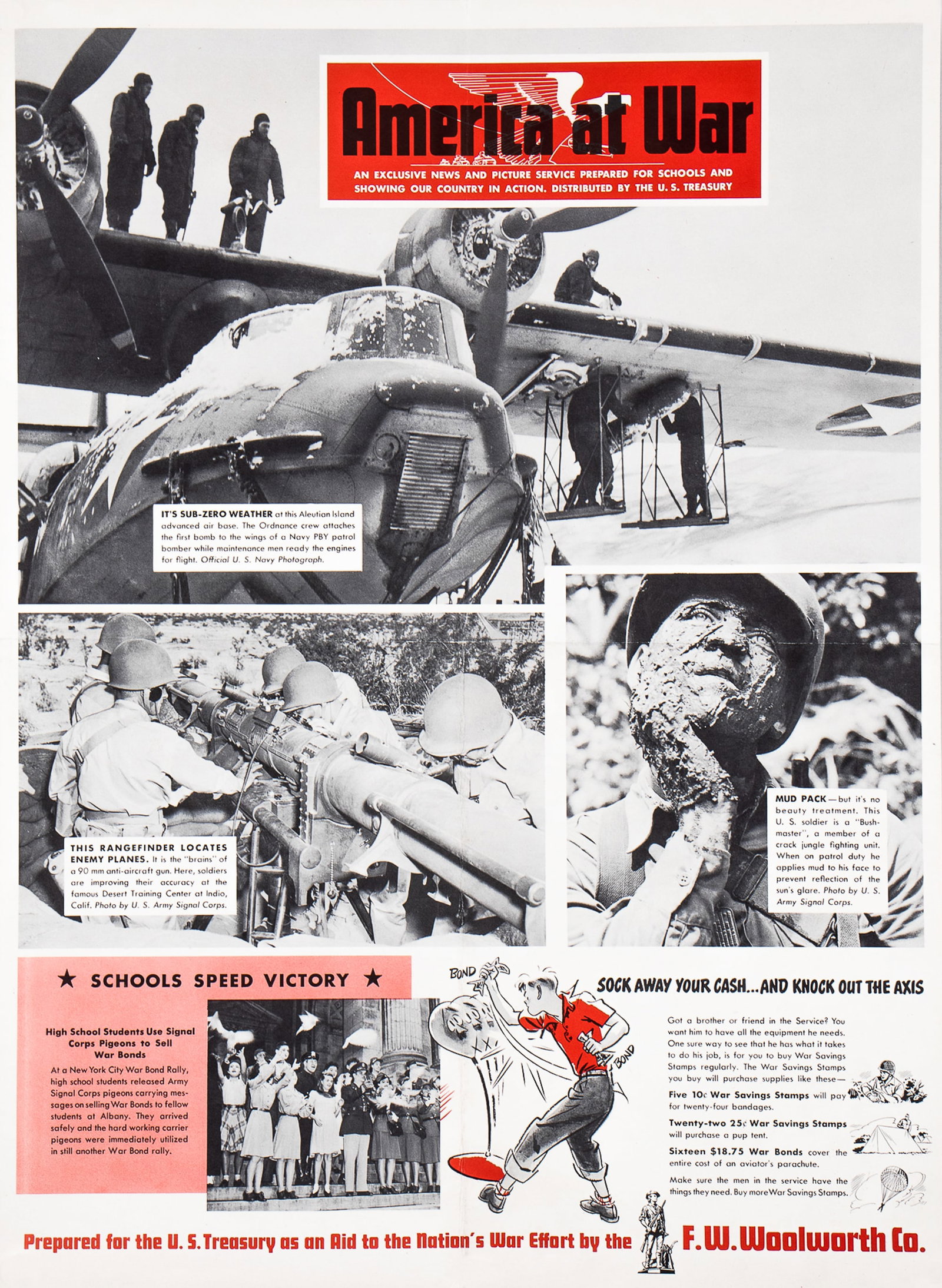 America at War

AN EXCLUSIVE NEWS AND PICTURE SERVICE PREPARED FOR SCHOOLS AND SHOWING OUR COUNTRY IN ACTION. DISTRIBUTED BY THE U. S. TREASURY

IT'S SUB-ZERO WEATHER at this Aleutian Island advanced air base. The Ordnance crew attaches the first bomb to the wings of a Navy PBY patrol bomber while maintenance men ready the engines for flight. Official U. S. Navy Photograph.

THIS RANGEFINDER LOCATES ENEMY PLANES. It is the "brains" of a 90 mm anti-aircraft gun. Here, soldiers are improving their accuracy at the famous Desert Training Center at Indio, Calif. Photo by U. S. Army Signal Corps.

MUD PACK—but it's no beauty treatment. This U. S. soldier is a "Bushmaster", a member of a crack jungle fighting unit. When on patrol duty he applies mud to his face to prevent reflection of the sun's glare. Photo by U. S. Army Signal Corps.

★ SCHOOLS SPEED VICTORY ★

High School Students Use Signal Corps Pigeons to Sell War Bonds

At a New York City War Bond Rally, high school students released Army Signal Corps pigeons carrying messages on selling War Bonds to fellow students at Albany. They arrived safely and the hard working carrier pigeons were immediately utilized in still another War Bond rally.

BOND

BOND

SOCK AWAY YOUR CASH...AND KNOCK OUT THE AXIS

Got a brother or friend in the Service? You want him to have all the equipment he needs. One sure way to see that he has what it takes to do his job, is for you to buy War Savings Stamps regularly. The War Savings Stamps you buy will purchase supplies like these—

Five 10¢ War Savings Stamps will pay for twenty-four bandages.

Twenty-two 25¢ War Savings Stamps will purchase a pup tent.

Sixteen $18.75 War Bonds cover the entire cost of an aviator's parachute.

Make sure the men in the service have the things they need. Buy more War Savings Stamps.

Prepared for the U. S. Treasury as an Aid to the Nation's War Effort by the F. W. Woolworth Co.